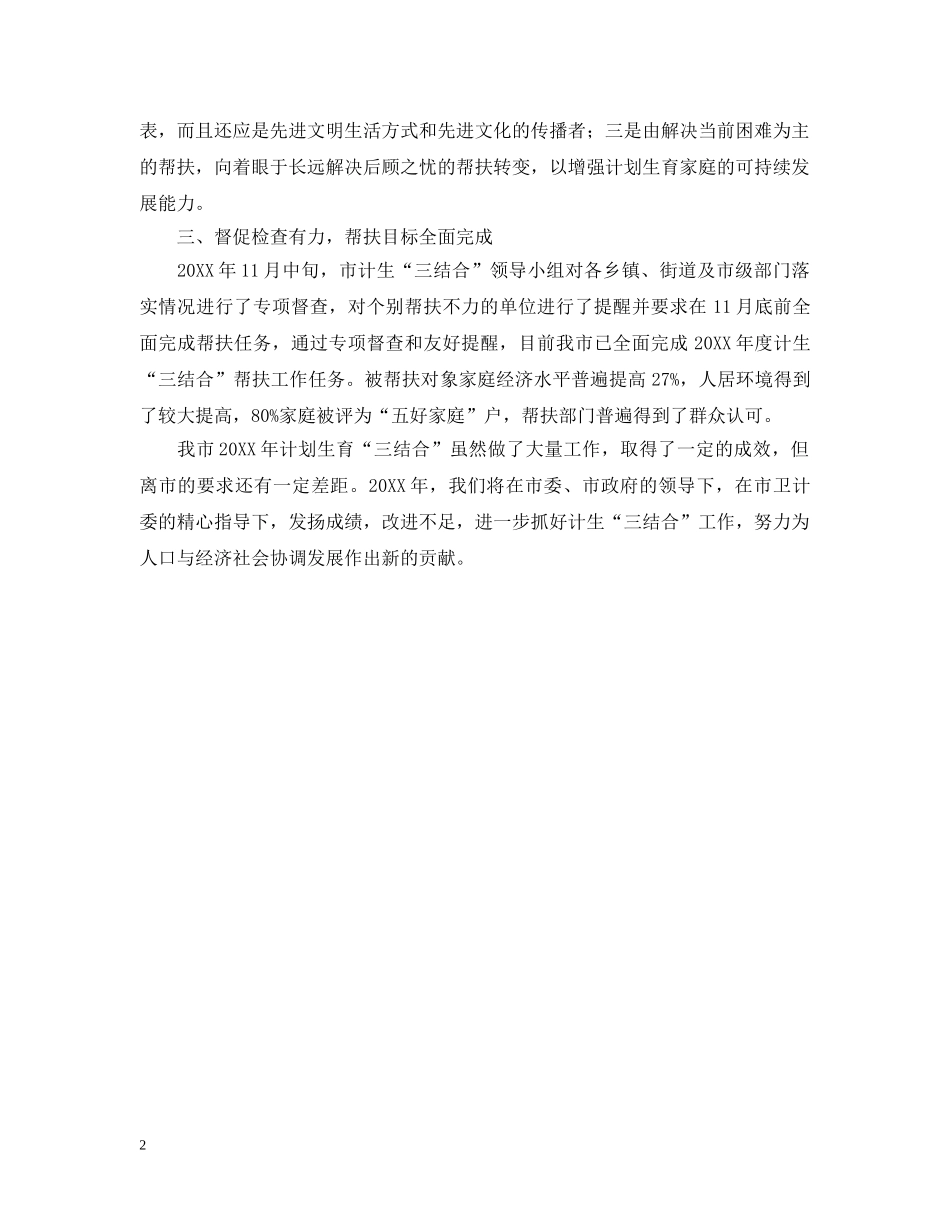 表，而且还应是先进文明生活方式和先进文化的传播者；三是由解决当前困难为主的帮扶，向着眼于长远解决后顾之忧的帮扶转变，以增强计划生育家庭的可持续发展能力。

三、督促检查有力，帮扶目标全面完成

20XX 年 11 月中旬，市计生“三结合”领导小组对各乡镇、街道及市级部门落实情况进行了专项督查，对个别帮扶不力的单位进行了提醒并要求在 11 月底前全面完成帮扶任务，通过专项督查和友好提醒，目前我市已全面完成 20XX 年度计生“三结合”帮扶工作任务。被帮扶对象家庭经济水平普遍提高 27%，人居环境得到了较大提高，80%家庭被评为“五好家庭”户，帮扶部门普遍得到了群众认可。

我市 20XX 年计划生育“三结合”虽然做了大量工作，取得了一定的成效，但离市的要求还有一定差距。20XX 年，我们将在市委、市政府的领导下，在市卫计委的精心指导下，发扬成绩，改进不足，进一步抓好计生“三结合”工作，努力为人口与经济社会协调发展作出新的贡献。

2